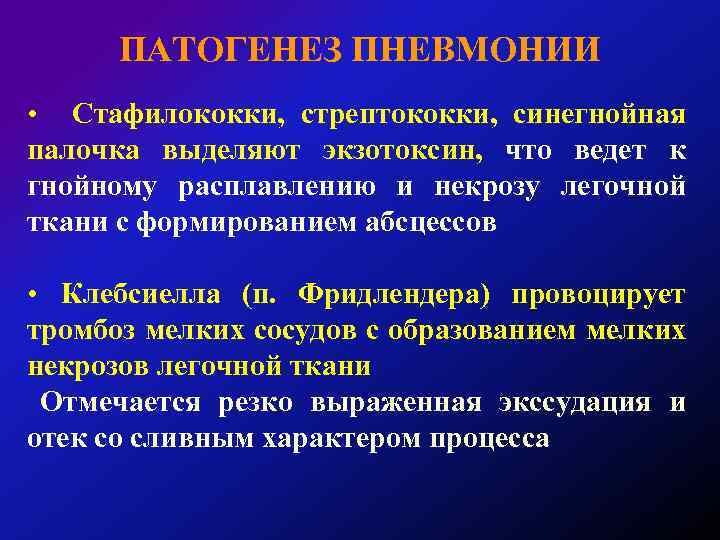 ПАТОГЕНЕЗ ПНЕВМОНИИ

• Стафилококки, стрептококки, синегнойная палочка выделяют экзотоксин, что ведет к гнойному расплавлению и некрозу легочной ткани с формированием абсцессов

• Клебсиелла (п. Фридлендера) провоцирует тромбоз мелких сосудов с образованием мелких некрозов легочной ткани

Отмечается резко выраженная экссудация и отек со сливным характером процесса